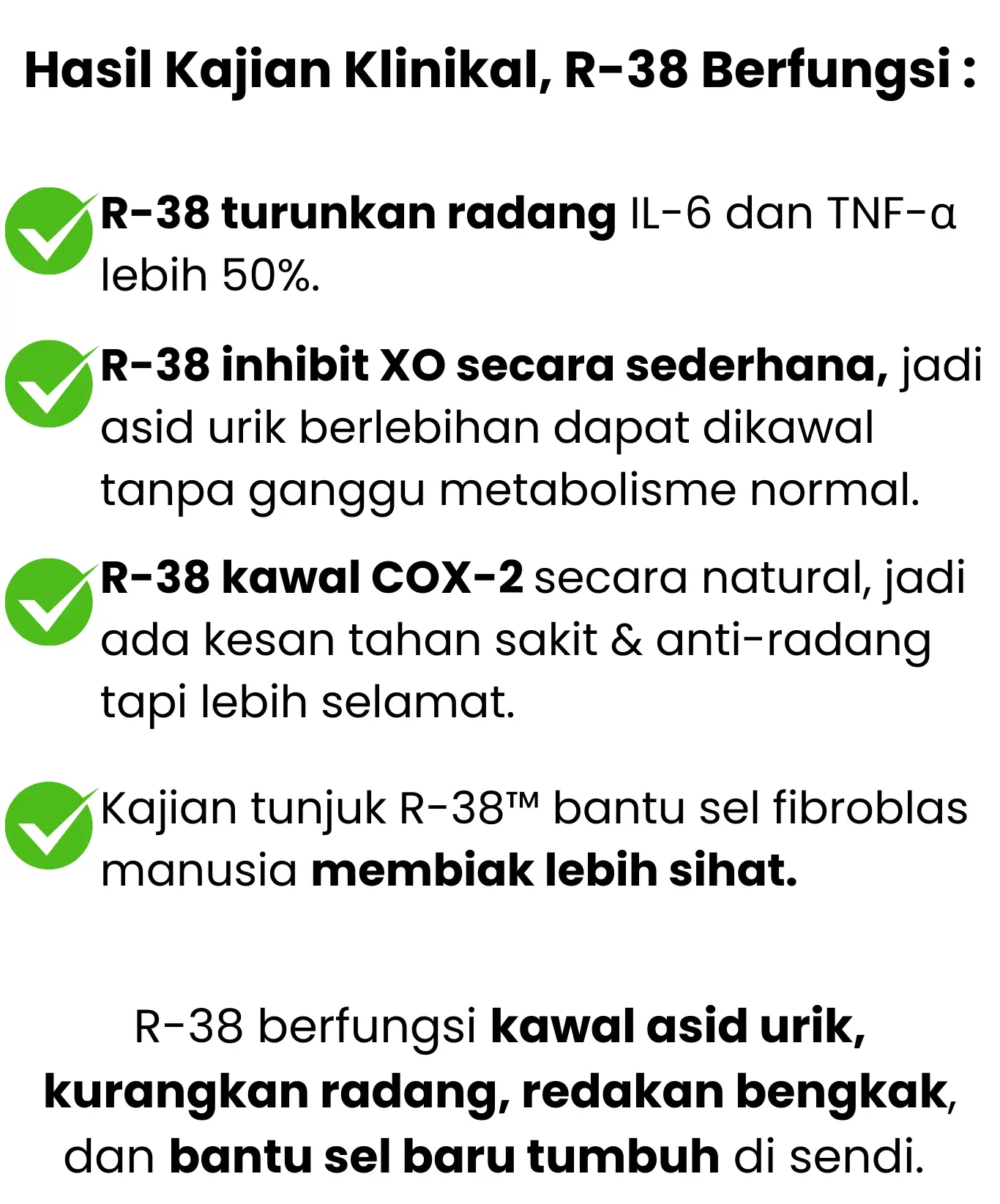 Hasil Kajian Klinikal, R-38 Berfungsi :

R-38 turunkan radang IL-6 dan TNF-α lebih 50%.

R-38 inhibit XO secara sederhana, jadi asid urik berlebihan dapat dikawal tanpa ganggu metabolisme normal.

R-38 kawal COX-2 secara natural, jadi ada kesan tahan sakit & anti-radang tapi lebih selamat.

Kajian tunjuk R-38™ bantu sel fibroblas manusia membiak lebih sihat.

R-38 berfungsi kawal asid urik, kurangkan radang, redakan bengkak, dan bantu sel baru tumbuh di sendi.